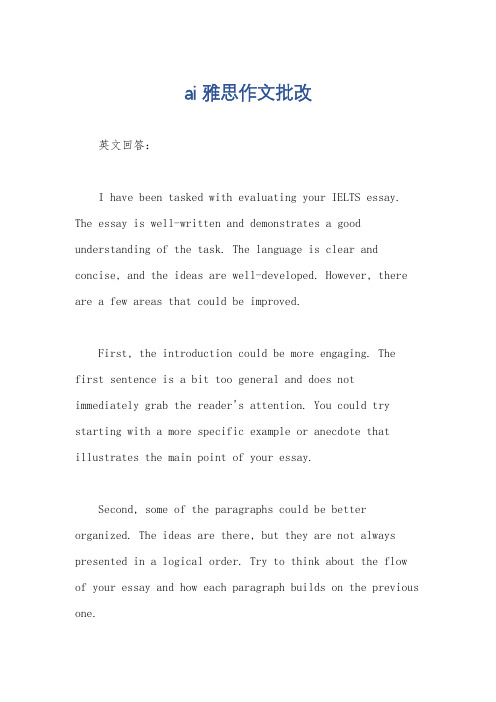 ai 雅思作文批改

英文回答：

I have been tasked with evaluating your IELTS essay. The essay is well-written and demonstrates a good understanding of the task. The language is clear and concise, and the ideas are well-developed. However, there are a few areas that could be improved.

First, the introduction could be more engaging. The first sentence is a bit too general and does not immediately grab the reader's attention. You could try starting with a more specific example or anecdote that illustrates the main point of your essay.

Second, some of the paragraphs could be better organized. The ideas are there, but they are not always presented in a logical order. Try to think about the flow of your essay and how each paragraph builds on the previous one.